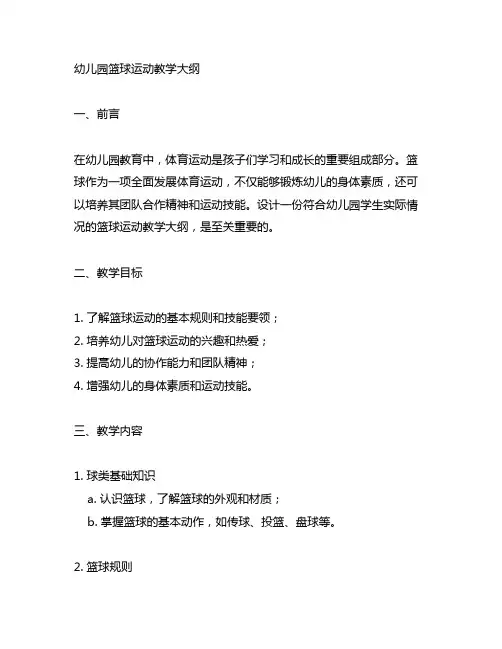 幼儿园篮球运动教学大纲

一、前言

在幼儿园教育中，体育运动是孩子们学习和成长的重要组成部分。篮球作为一项全面发展体育运动，不仅能够锻炼幼儿的身体素质，还可以培养其团队合作精神和运动技能。设计一份符合幼儿园学生实际情况的篮球运动教学大纲，是至关重要的。

二、教学目标

1. 了解篮球运动的基本规则和技能要领；
2. 培养幼儿对篮球运动的兴趣和热爱；
3. 提高幼儿的协作能力和团队精神；
4. 增强幼儿的身体素质和运动技能。

三、教学内容

1. 球类基础知识
a. 认识篮球，了解篮球的外观和材质；
b. 掌握篮球的基本动作，如传球、投篮、盘球等。

2. 篮球规则